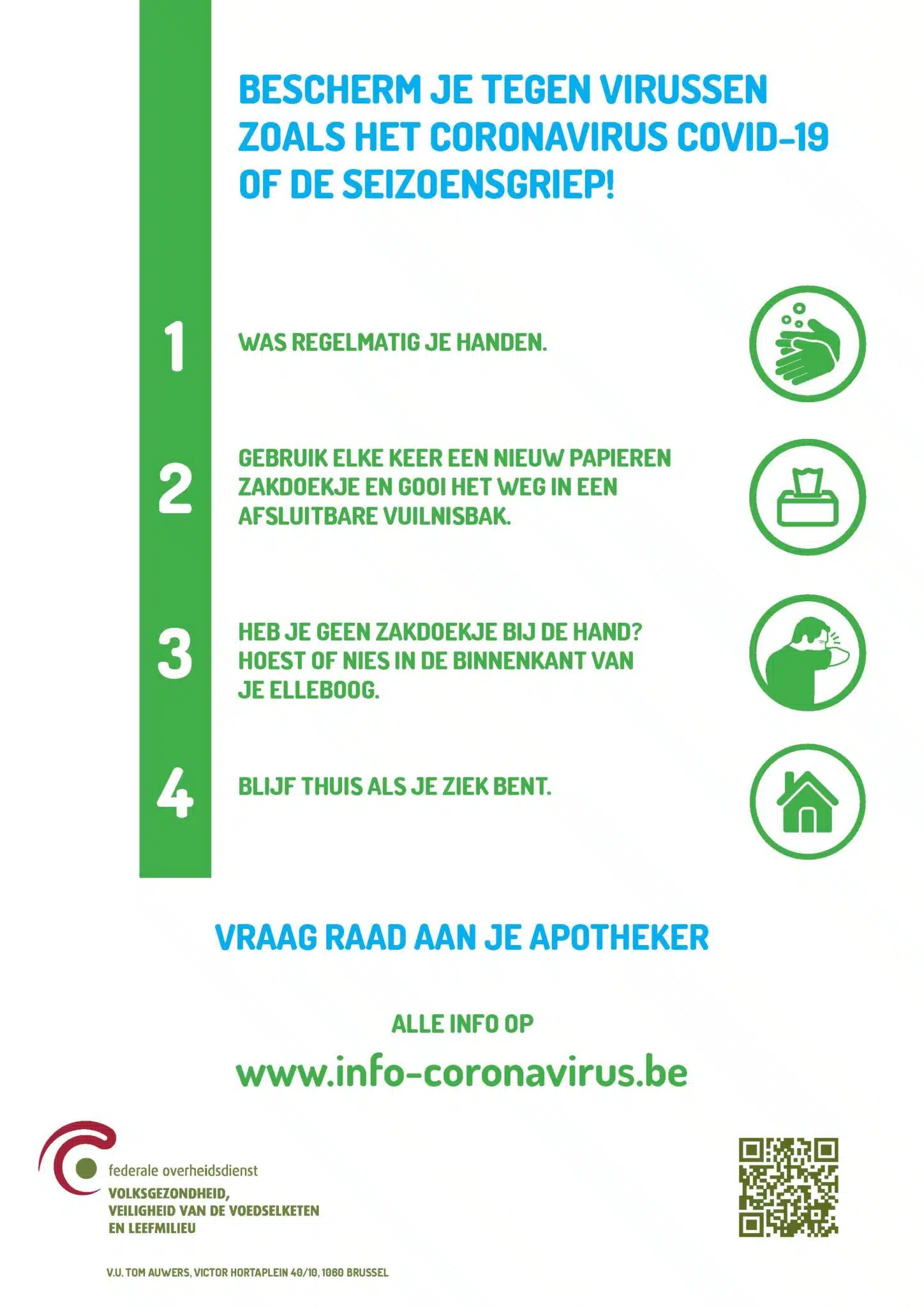 BESCHERM JE TEGEN VIRUSSEN ZOALS HET CORONAVIRUS COVID-19 OF DE SEIZOENSGRIEP!

1

WAS REGELMATIG JE HANDEN.

2

GEBRUIK ELKE KEER EEN NIEUW PAPIEREN ZAKDOEKJE EN GOOI HET WEG IN EEN AFSLUITBARE VUILNISBAK.

3

HEB JE GEEN ZAKDOEKJE BIJ DE HAND? HOEST OF NIES IN DE BINNENKANT VAN JE ELLEBOOG.

4

BLIJF THUIS ALS JE ZIEK BENT.

VRAAG RAAD AAN JE APOTHEKER

ALLE INFO OP

www.info-coronavirus.be

federale overheidsdienst
VOLKSGEZONDHEID,
VEILIGHEID VAN DE VOEDSELKETEN
EN LEEFMILIEU

V.U. TOM AUWERS, VICTOR HORTAPLEIN 40/10, 1060 BRUSSEL